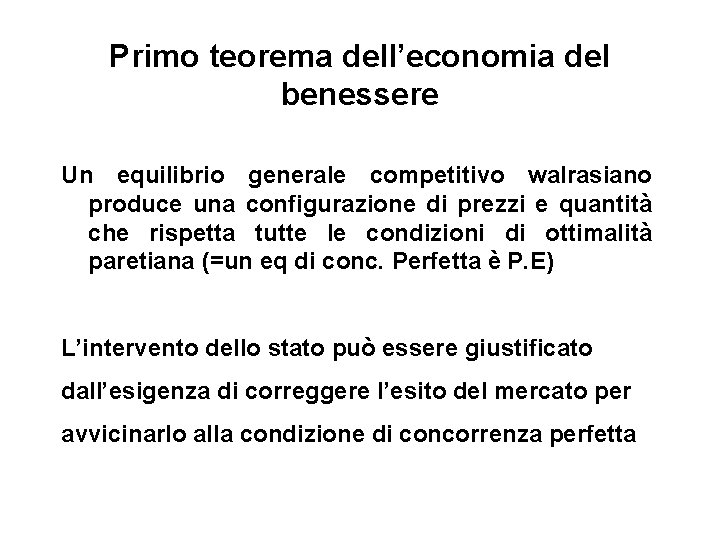 Primo teorema dell'economia del benessere

Un equilibrio generale competitivo walrasiano produce una configurazione di prezzi e quantità che rispetta tutte le condizioni di ottimalità paretiana (=un eq di conc. Perfetta è P.E)

L'intervento dello stato può essere giustificato dall'esigenza di correggere l'esito del mercato per avvicinarlo alla condizione di concorrenza perfetta